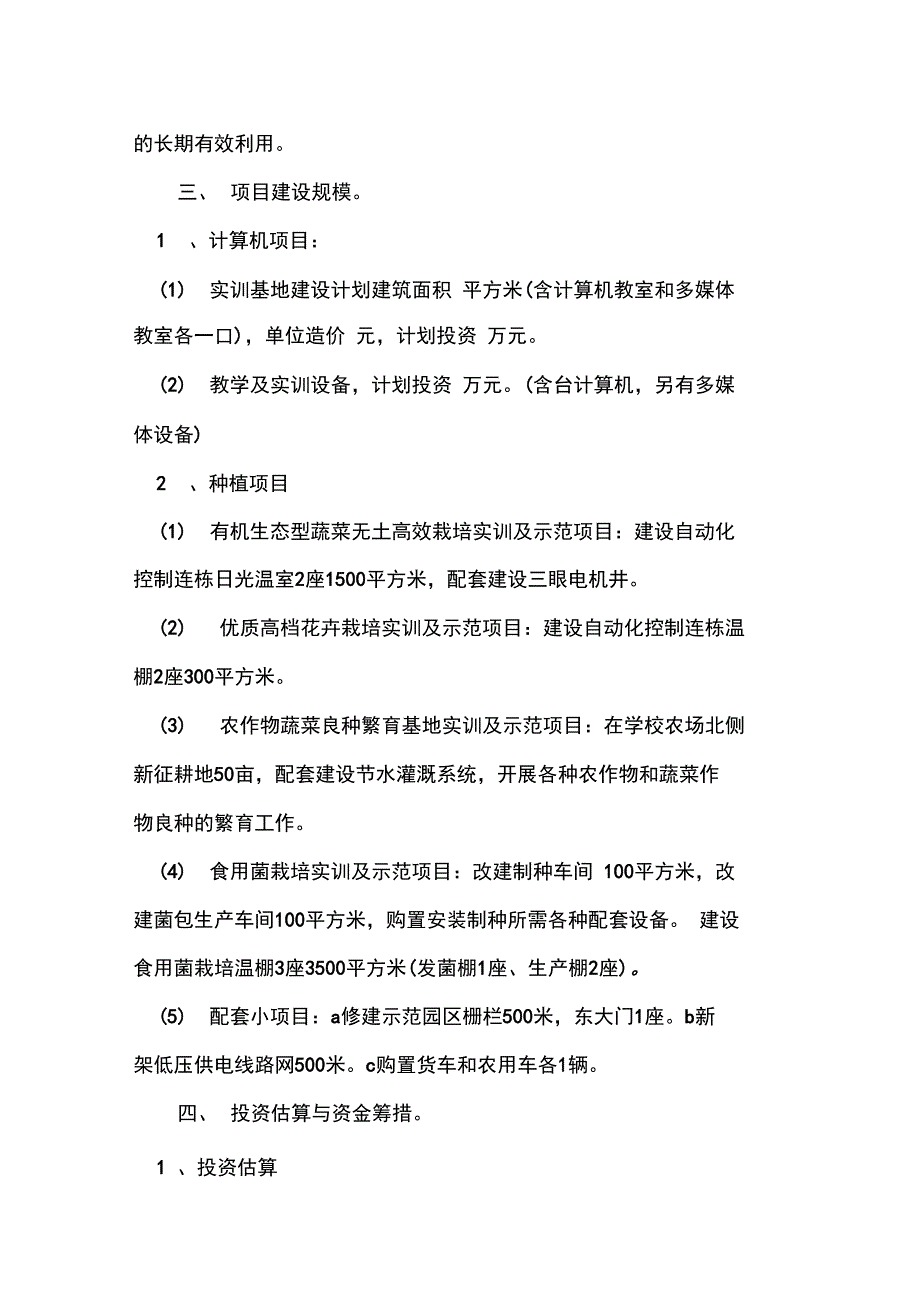 的长期有效利用。

三、 项目建设规模。

1 、计算机项目：

(1) 实训基地建设计划建筑面积 平方米(含计算机教室和多媒体教室各一口)，单位造价 元，计划投资 万元。

(2) 教学及实训设备，计划投资 万元。(含台计算机，另有多媒体设备)

2 、种植项目

(1) 有机生态型蔬菜无土高效栽培实训及示范项目：建设自动化控制连栋日光温室2座1500平方米，配套建设三眼电机井。

(2) 优质高档花卉栽培实训及示范项目：建设自动化控制连栋温棚2座300平方米。

(3) 农作物蔬菜良种繁育基地实训及示范项目：在学校农场北侧新征耕地50亩，配套建设节水灌溉系统，开展各种农作物和蔬菜作物良种的繁育工作。

(4) 食用菌栽培实训及示范项目：改建制种车间 100平方米，改建菌包生产车间100平方米，购置安装制种所需各种配套设备。 建设食用菌栽培温棚3座3500平方米(发菌棚1座、生产棚2座)。

(5) 配套小项目：a修建示范园区栅栏500米，东大门1座。b新架低压供电线路网500米。c购置货车和农用车各1辆。

四、 投资估算与资金筹措。

1 、投资估算